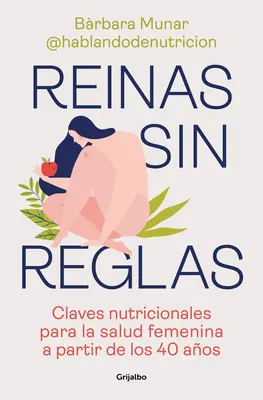 Bàrbara Munar
@hablandodenutricion

REINAS
SIN
REGLAS

Claves nutricionales para la salud femenina a partir de los 40 años

Grijalbo